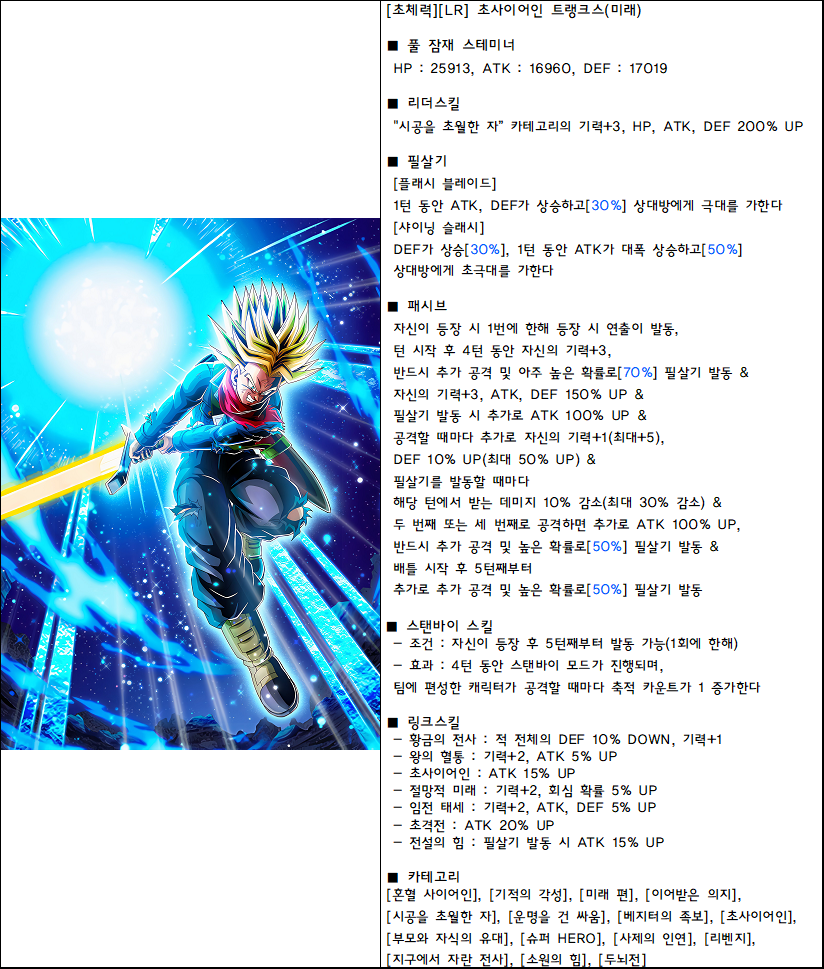 [초체력][LR] 초사이어인 트랭크스(미래)

■ 풀 잠재 스테미너
HP : 25913, ATK : 16960, DEF : 17019

■ 리더스킬
"시공을 초월한 자" 카테고리의 기력+3, HP, ATK, DEF 200% UP

■ 필살기
[플래시 블레이드]
1턴 동안 ATK, DEF가 상승하고[30%] 상대방에게 극대를 가한다
[샤이닝 슬래시]
DEF가 상승[30%], 1턴 동안 ATK가 대폭 상승하고[50%] 상대방에게 초극대를 가한다

■ 패시브
자신이 등장 시 1번에 한해 등장 시 연출이 발동,
턴 시작 후 4턴 동안 자신의 기력+3,
반드시 추가 공격 및 아주 높은 확률로[70%] 필살기 발동 &
자신의 기력+3, ATK, DEF 150% UP &
필살기 발동 시 추가로 ATK 100% UP &
공격할 때마다 추가로 자신의 기력+1(최대+5),
DEF 10% UP(최대 50% UP) &
필살기를 발동할 때마다
해당 턴에서 받는 데미지 10% 감소(최대 30% 감소) &
두 번째 또는 세 번째로 공격하면 추가로 ATK 100% UP,
반드시 추가 공격 및 높은 확률로[50%] 필살기 발동 &
배틀 시작 후 5턴째부터
추가로 추가 공격 및 높은 확률로[50%] 필살기 발동

■ 스탠바이 스킬
- 조건 : 자신이 등장 후 5턴째부터 발동 가능(1회에 한해)
- 효과 : 4턴 동안 스탠바이 모드가 진행되며,
팀에 편성한 캐릭터가 공격할 때마다 축적 카운트가 1 증가한다

■ 링크스킬
- 황금의 전사 : 적 전체의 DEF 10% DOWN, 기력+1
- 왕의 혈통 : 기력+2, ATK 5% UP
- 초사이어인 : ATK 15% UP
- 절망적 미래 : 기력+2, 회심 확률 5% UP
- 임전 태세 : 기력+2, ATK, DEF 5% UP
- 초격전 : ATK 20% UP
- 전설의 힘 : 필살기 발동 시 ATK 15% UP

■ 카테고리
[혼혈 사이어인], [기적의 각성], [미래 편], [이어받은 의지], [시공을 초월한 자], [운명을 건 싸움], [베지터의 족보], [초사이어인], [부모와 자식의 유대], [슈퍼 HERO], [사제의 인연], [리벤지], [지구에서 자란 전사], [소원의 힘], [두뇌전]